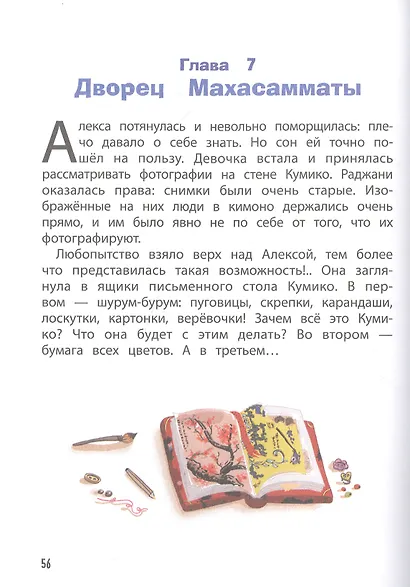 Глава 7
Дворец Махасамматы

Алекса потянулась и невольно поморщилась: плечо давало о себе знать. Но сон ей точно пошёл на пользу. Девочка встала и принялась рассматривать фотографии на стене Кумико. Раджани оказалась права: снимки были очень старые. Изображённые на них люди в кимоно держались очень прямо, и им было явно не по себе от того, что их фотографируют.

Любопытство взяло верх над Алексой, тем более что представилась такая возможность!.. Она заглянула в ящики письменного стола Кумико. В первом — шурум-бурум: пуговицы, скрепки, карандаши, лоскутки, картонки, верёвочки! Зачем всё это Кумико? Что она будет с этим делать? Во втором — бумага всех цветов. А в третьем…

56